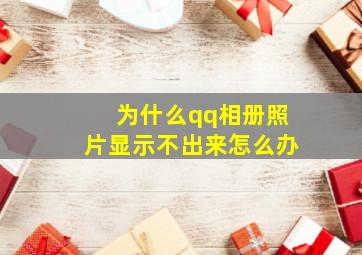 为什么qq相册照片显示不出来怎么办